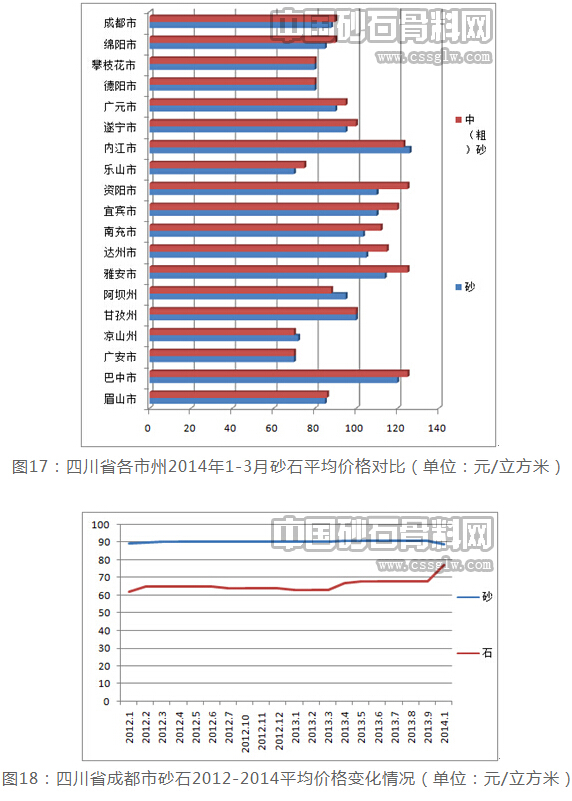 中国砂石骨料网
www.cssglw.com

成都市
绵阳市
攀枝花市
德阳市
广元市
遂宁市
内江市
乐山市
资阳市
宜宾市
南充市
达州市
雅安市
阿坝州
甘孜州
凉山州
广安市
巴中市
眉山市

0 20 40 60 80 100 120 140

中（粗）砂
砂

图17：四川省各市州2014年1-3月砂石平均价格对比（单位：元/立方米）

中国砂石骨料网
www.cssglw.com

100
90
80
70
60
50
40
30
20
10
0

2012.1 2012.2 2012.3 2012.4 2012.5 2012.6 2012.7 2012.10 2012.11 2012.12 2013.1 2013.2 2013.3 2013.4 2013.5 2013.6 2013.7 2013.8 2013.9 2014.1

砂
石

图18：四川省成都市砂石2012-2014平均价格变化情况（单位：元/立方米）